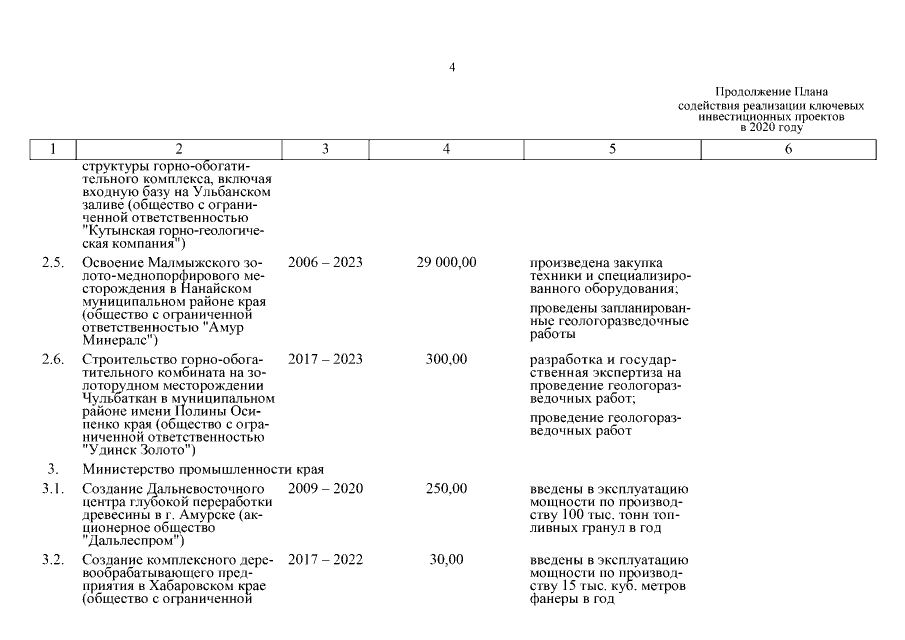 4

Продолжение Плана содействия реализации ключевых инвестиционных проектов в 2020 году

| 1 | 2 | 3 | 4 | 5 | 6 |
|---|---|---|---|---|---|
| | структуры горно-обогатительного комплекса, включая входную базу на Ульбанском заливе (общество с ограниченной ответственностью "Кутынская горно-геологическая компания") | | | | |
| 2.5. | Освоение Малмыжского золото-меднопорфирового месторождения в Нанайском муниципальном районе края (общество с ограниченной ответственностью "Амур Минералс") | 2006 – 2023 | 29 000,00 | произведена закупка техники и специализированного оборудования; проведены запланированные геологоразведочные работы | |
| 2.6. | Строительство горно-обогатительного комбината на золоторудном месторождении Чульбаткан в муниципальном районе имени Полины Осипенко края (общество с ограниченной ответственностью "Удинск Золото") | 2017 – 2023 | 300,00 | разработка и государственная экспертиза на проведение геологоразведочных работ; проведение геологоразведочных работ | |
| 3. | Министерство промышленности края | | | | |
| 3.1. | Создание Дальневосточного центра глубокой переработки древесины в г. Амурске (акционерное общество "Дальлеспром") | 2009 – 2020 | 250,00 | введены в эксплуатацию мощности по производству 100 тыс. тонн топливных гранул в год | |
| 3.2. | Создание комплексного деревообрабатывающего предприятия в Хабаровском крае (общество с ограниченной | 2017 – 2022 | 30,00 | введены в эксплуатацию мощности по производству 15 тыс. куб. метров фанеры в год | |